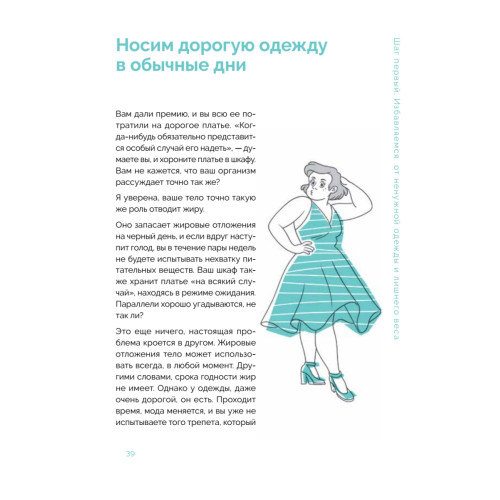 Носим дорогую одежду в обычные дни

Вам дали премию, и вы всю ее потратили на дорогое платье. «Когда-нибудь обязательно представится особый случай его надеть», — думаете вы, и хороните платье в шкафу. Вам не кажется, что ваш организм рассуждает точно так же?

Я уверена, ваше тело точно такую же роль отводит жиру.

Оно запасает жировые отложения на черный день, и если вдруг наступит голод, вы в течение пары недель не будете испытывать нехватку питательных веществ. Ваш шкаф также хранит платье «на всякий случай», находясь в режиме ожидания. Параллели хорошо угадываются, не так ли?

Это еще ничего, настоящая проблема кроется в другом. Жировые отложения тело может использовать всегда, в любой момент. Другими словами, срока годности жир не имеет. Однако у одежды, даже очень дорогой, он есть. Проходит время, мода меняется, и вы уже не испытываете того трепета, который

Шаг первый. Избавляемся от ненужной одежды и лишнего веса

39